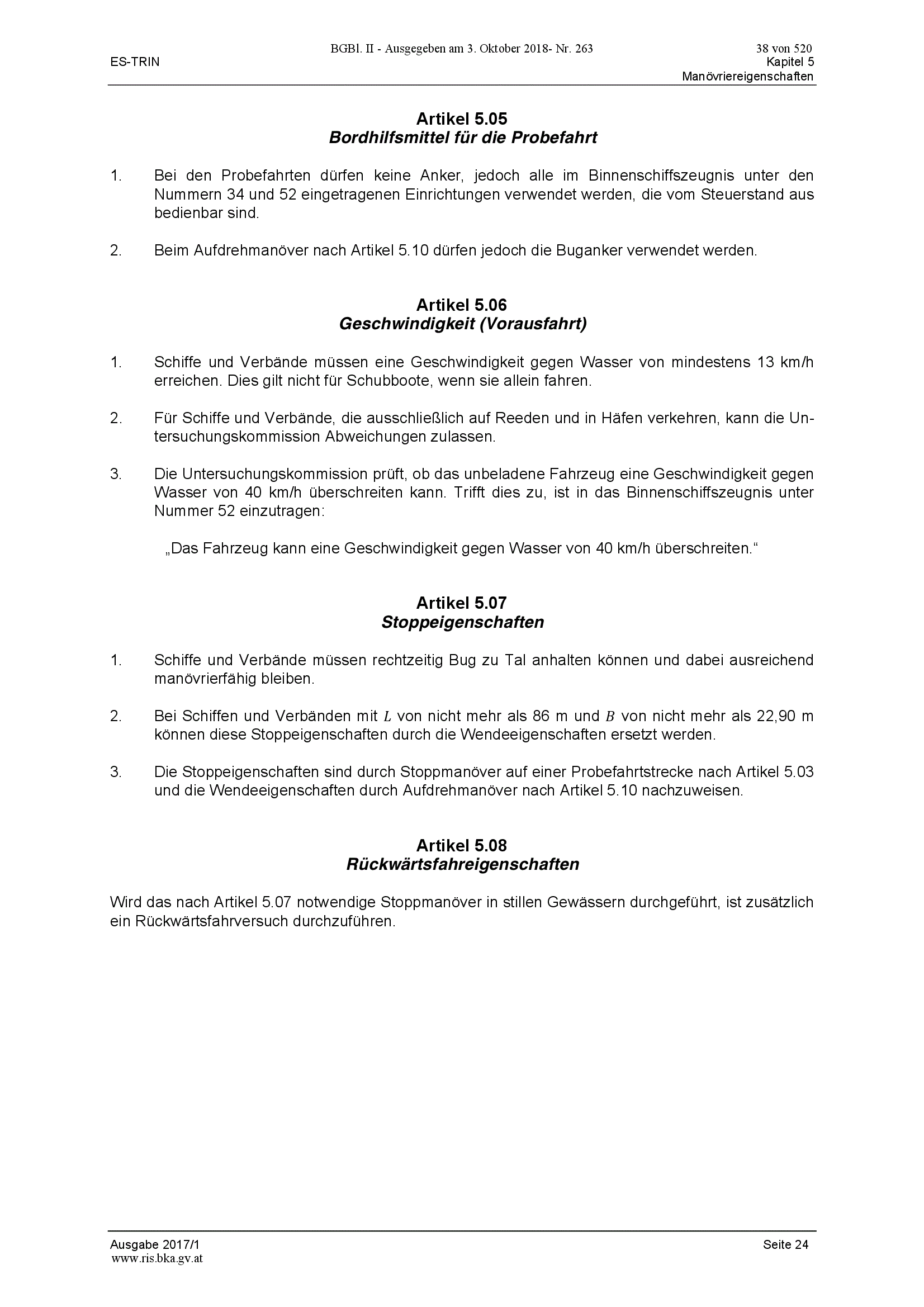 BGBl. II - Ausgegeben am 3. Oktober 2018- Nr. 263
38 von 520
ES-TRIN
Kapitel 5
Manövriereigenschaften

Artikel 5.05
Bordhilfsmittel für die Probefahrt

1. Bei den Probefahrten dürfen keine Anker, jedoch alle im Binnenschiffszeugnis unter den Nummern 34 und 52 eingetragenen Einrichtungen verwendet werden, die vom Steuerstand aus bedienbar sind.

2. Beim Aufdrehmanöver nach Artikel 5.10 dürfen jedoch die Buganker verwendet werden.

Artikel 5.06
Geschwindigkeit (Vorausfahrt)

1. Schiffe und Verbände müssen eine Geschwindigkeit gegen Wasser von mindestens 13 km/h erreichen. Dies gilt nicht für Schubboote, wenn sie allein fahren.

2. Für Schiffe und Verbände, die ausschließlich auf Reeden und in Häfen verkehren, kann die Untersuchungskommission Abweichungen zulassen.

3. Die Untersuchungskommission prüft, ob das unbeladene Fahrzeug eine Geschwindigkeit gegen Wasser von 40 km/h überschreiten kann. Trifft dies zu, ist in das Binnenschiffszeugnis unter Nummer 52 einzutragen:

„Das Fahrzeug kann eine Geschwindigkeit gegen Wasser von 40 km/h überschreiten.“

Artikel 5.07
Stoppeigenschaften

1. Schiffe und Verbände müssen rechtzeitig Bug zu Tal anhalten können und dabei ausreichend manövrierfähig bleiben.

2. Bei Schiffen und Verbänden mit $L$ von nicht mehr als 86 m und $B$ von nicht mehr als 22,90 m können diese Stoppeigenschaften durch die Wendeeigenschaften ersetzt werden.

3. Die Stoppeigenschaften sind durch Stoppmanöver auf einer Probefahrtstrecke nach Artikel 5.03 und die Wendeeigenschaften durch Aufdrehmanöver nach Artikel 5.10 nachzuweisen.

Artikel 5.08
Rückwärtsfahreigenschaften

Wird das nach Artikel 5.07 notwendige Stoppmanöver in stillen Gewässern durchgeführt, ist zusätzlich ein Rückwärtsfahrversuch durchzuführen.

Ausgabe 2017/1
Seite 24
www.ris.bka.gv.at